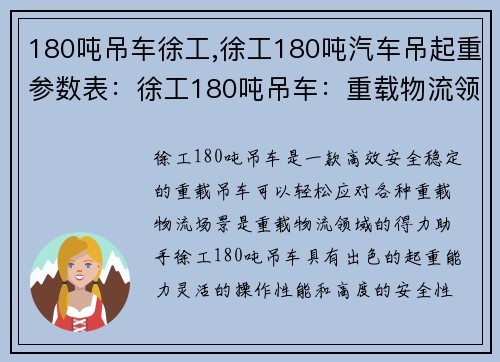 180吨吊车徐工,徐工180吨汽车吊起重参数表：徐工180吨吊车：重载物流领

徐工180吨吊车是一款高效安全稳定的重载吊车可以轻松应对各种重载物流场景是重载物流领域的得力助手徐工180吨吊车具有出色的起重能力灵活的操作性能和高度的安全性